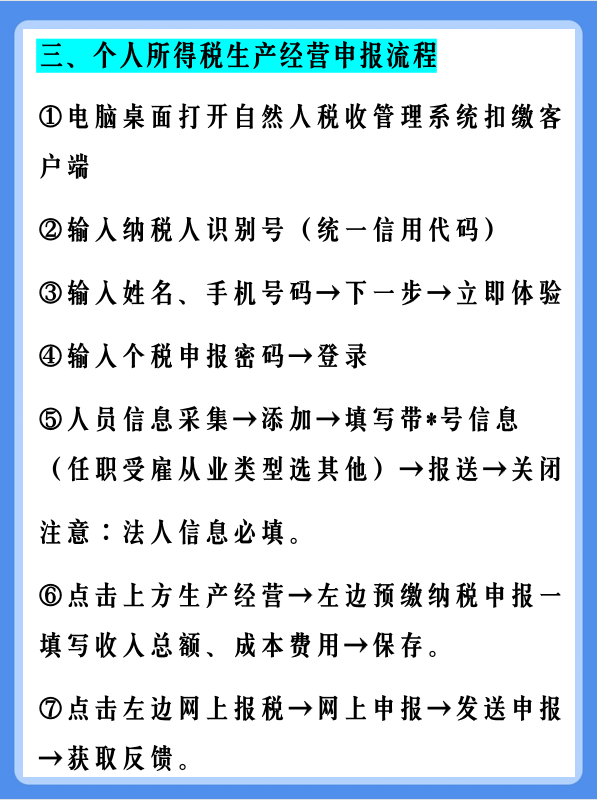 三、个人所得税生产经营申报流程

①电脑桌面打开自然人税收管理系统扣缴客户端

②输入纳税人识别号（统一信用代码）

③输入姓名、手机号码→下一步→立即体验

④输入个税申报密码→登录

⑤人员信息采集→添加→填写带*号信息（任职受雇从业类型选其他）→报送→关闭

注意：法人信息必填。

⑥点击上方生产经营→左边预缴纳税申报一填写收入总额、成本费用→保存。

⑦点击左边网上报税→网上申报→发送申报→获取反馈。